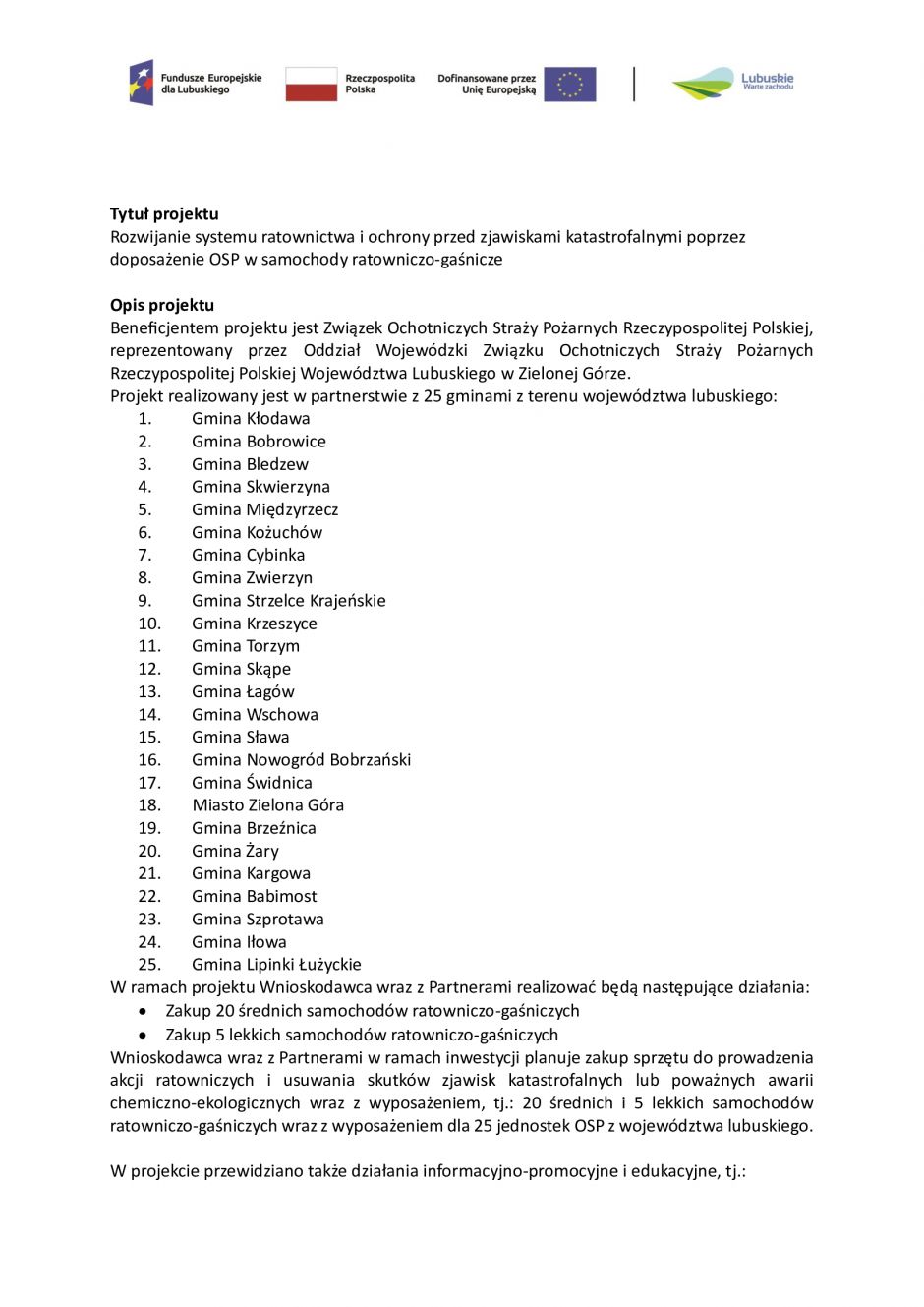 Fundusze Europejskie dla Lubuskiego

Rzeczpospolita Polska

Dofinansowane przez Unię Europejską

Lubuskie Warte zachodu

**Tytuł projektu**
Rozwijanie systemu ratownictwa i ochrony przed zjawiskami katastrofalnymi poprzez doposażenie OSP w samochody ratowniczo-gaśnicze

**Opis projektu**
Beneficjentem projektu jest Związek Ochotniczych Straży Pożarnych Rzeczypospolitej Polskiej, reprezentowany przez Oddział Wojewódzki Związku Ochotniczych Straży Pożarnych Rzeczypospolitej Polskiej Województwa Lubuskiego w Zielonej Górze.
Projekt realizowany jest w partnerstwie z 25 gminami z terenu województwa lubuskiego:
1. Gmina Kłodawa
2. Gmina Bobrowice
3. Gmina Bledzew
4. Gmina Skwierzyna
5. Gmina Międzyrzecz
6. Gmina Kożuchów
7. Gmina Cybinka
8. Gmina Zwierzyn
9. Gmina Strzelce Krajeńskie
10. Gmina Krzeszyce
11. Gmina Torzym
12. Gmina Skąpe
13. Gmina Łagów
14. Gmina Wschowa
15. Gmina Sława
16. Gmina Nowogród Bobrzański
17. Gmina Świdnica
18. Miasto Zielona Góra
19. Gmina Brzeźnica
20. Gmina Żary
21. Gmina Kargowa
22. Gmina Babimost
23. Gmina Szprotawa
24. Gmina Iłowa
25. Gmina Lipinki Łużyckie
W ramach projektu Wnioskodawca wraz z Partnerami realizować będą następujące działania:
• Zakup 20 średnich samochodów ratowniczo-gaśniczych
• Zakup 5 lekkich samochodów ratowniczo-gaśniczych
Wnioskodawca wraz z Partnerami w ramach inwestycji planuje zakup sprzętu do prowadzenia akcji ratowniczych i usuwania skutków zjawisk katastrofalnych lub poważnych awarii chemiczno-ekologicznych wraz z wyposażeniem, tj.: 20 średnich i 5 lekkich samochodów ratowniczo-gaśniczych wraz z wyposażeniem dla 25 jednostek OSP z województwa lubuskiego.

W projekcie przewidziano także działania informacyjno-promocyjne i edukacyjne, tj.: